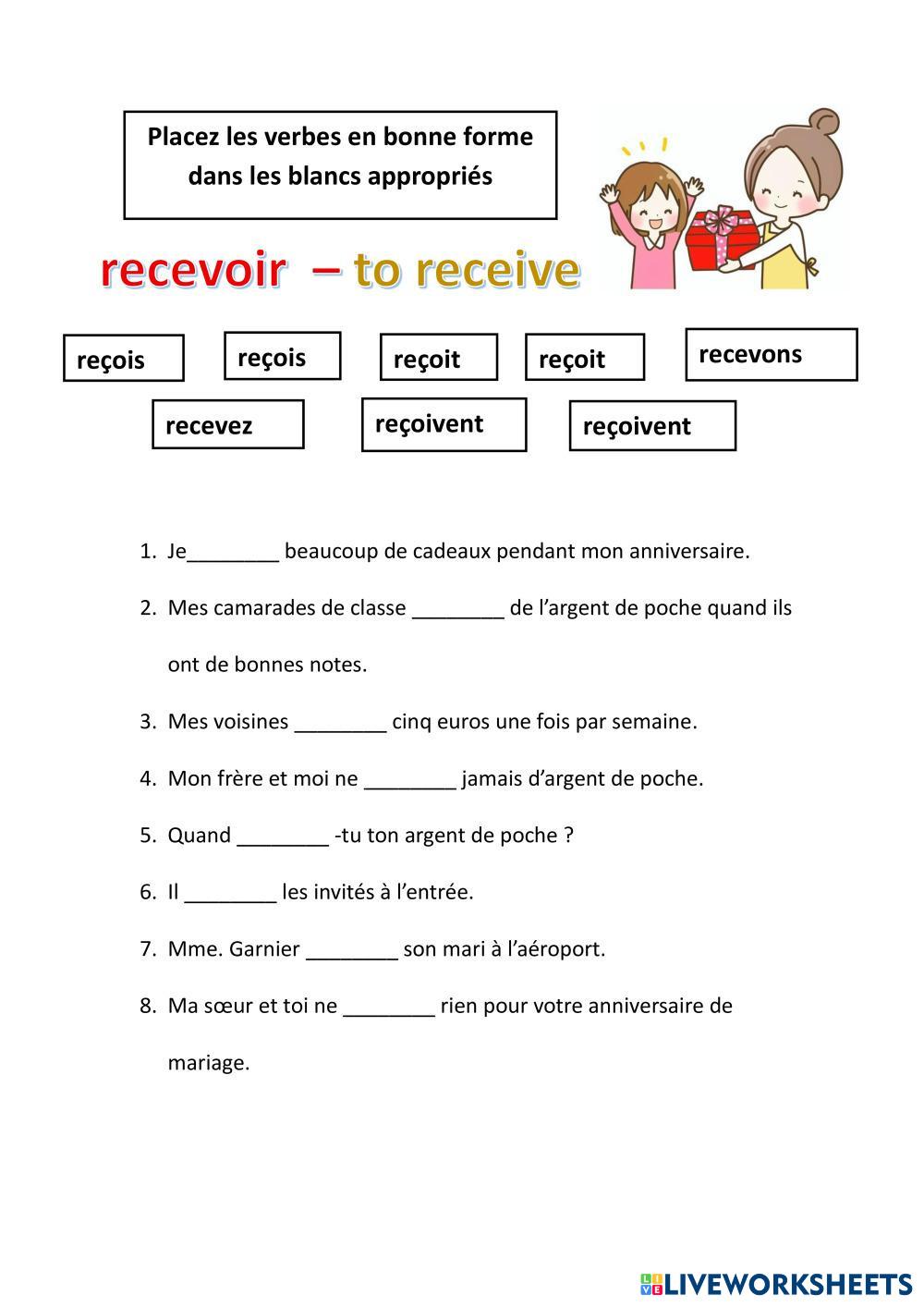 Placez les verbes en bonne forme dans les blancs appropriés

recevoir – to receive

reçois reçois reçoit reçoit recevons

recevez reçoivent reçoivent

1. Je________ beaucoup de cadeaux pendant mon anniversaire.

2. Mes camarades de classe ________ de l'argent de poche quand ils ont de bonnes notes.

3. Mes voisines ________ cinq euros une fois par semaine.

4. Mon frère et moi ne ________ jamais d'argent de poche.

5. Quand ________ -tu ton argent de poche ?

6. Il ________ les invités à l'entrée.

7. Mme. Garnier ________ son mari à l'aéroport.

8. Ma sœur et toi ne ________ rien pour votre anniversaire de mariage.

LIVEWORKSHEETS